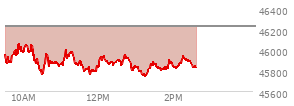 46400
46200
46000
45800
45600
10AM
12PM
2PM